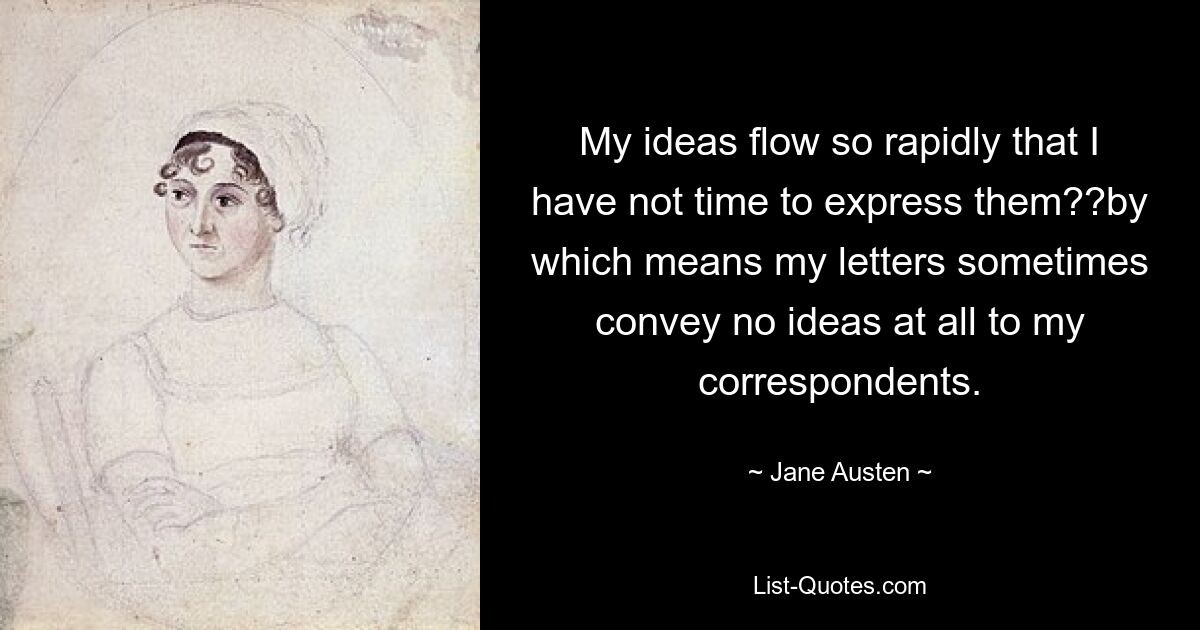 My ideas flow so rapidly that I have not time to express them??by which means my letters sometimes convey no ideas at all to my correspondents.

~ Jane Austen ~

List-Quotes.com